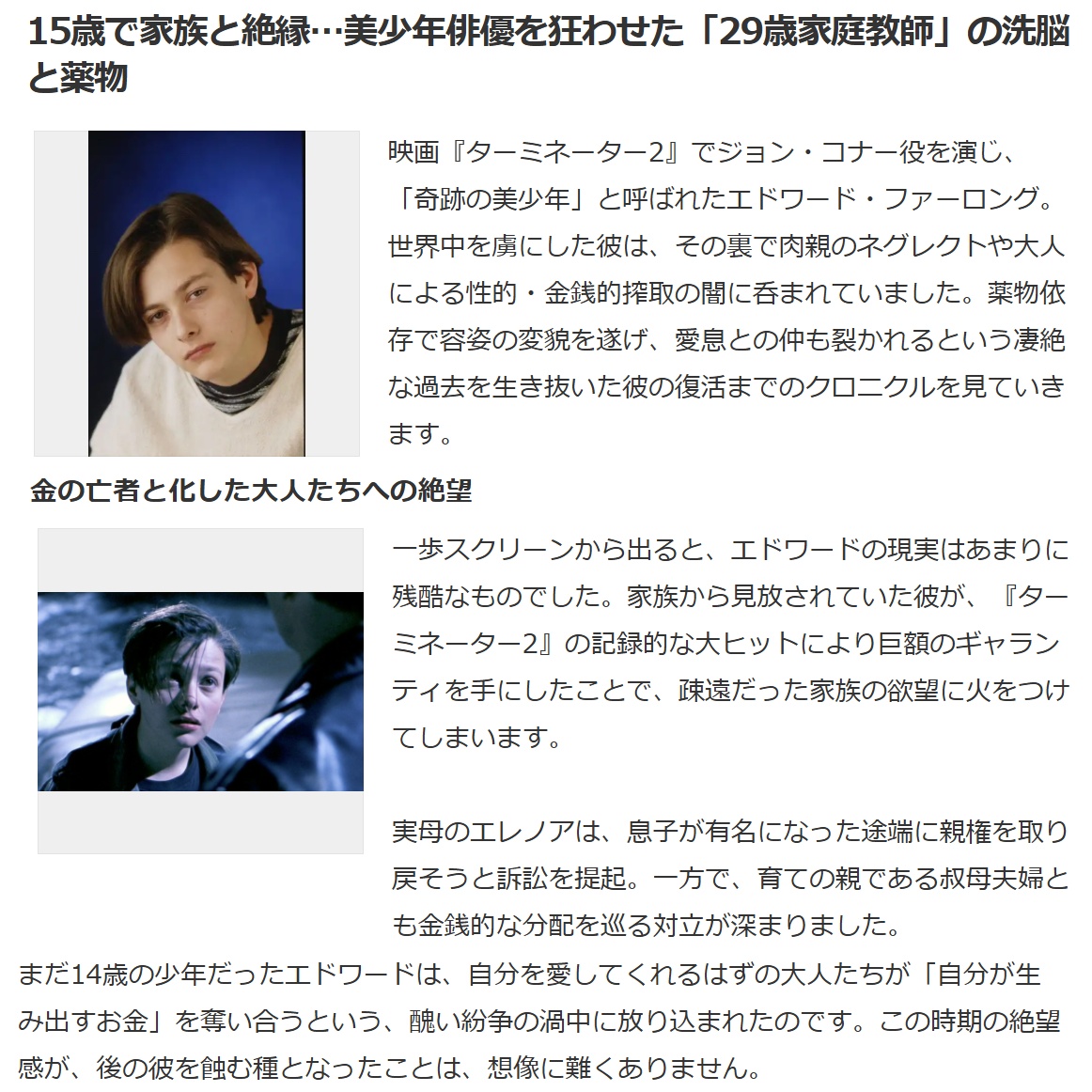 15歳で家族と絶縁…美少年俳優を狂わせた「29歳家庭教師」の洗脳と薬物

映画『ターミネーター2』でジョン・コナー役を演じ、「奇跡の美少年」と呼ばれたエドワード・ファーロング。世界中を虜にした彼は、その裏で肉親のネグレクトや大人による性的・金銭的搾取の闇に呑まれていました。薬物依存で容姿の変貌を遂げ、愛息との仲も裂かれるという凄絶な過去を生き抜いた彼の復活までのクロニクルを見ていきます。

金の亡者と化した大人たちへの絶望

一歩スクリーンから出ると、エドワードの現実はあまりに残酷なものでした。家族から見放されていた彼が、『ターミネーター2』の記録的な大ヒットにより巨額のギャランティを手にしたことで、疎遠だった家族の欲望に火をつけてしまいます。

実母のエレノアは、息子が有名になった途端に親権を取り戻そうと訴訟を提起。一方で、育ての親である叔母夫婦とも金銭的な分配を巡る対立が深まりました。

まだ14歳の少年だったエドワードは、自分を愛してくれるはずの大人たちが「自分が生み出すお金」を奪い合うという、醜い紛争の渦中に放り込まれたのです。この時期の絶望感が、後の彼を蝕む種となったことは、想像に難くありません。